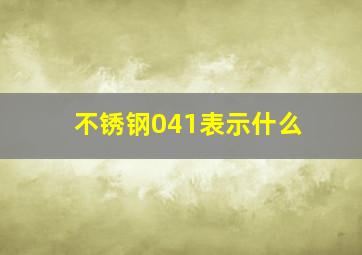 不锈钢041表示什么